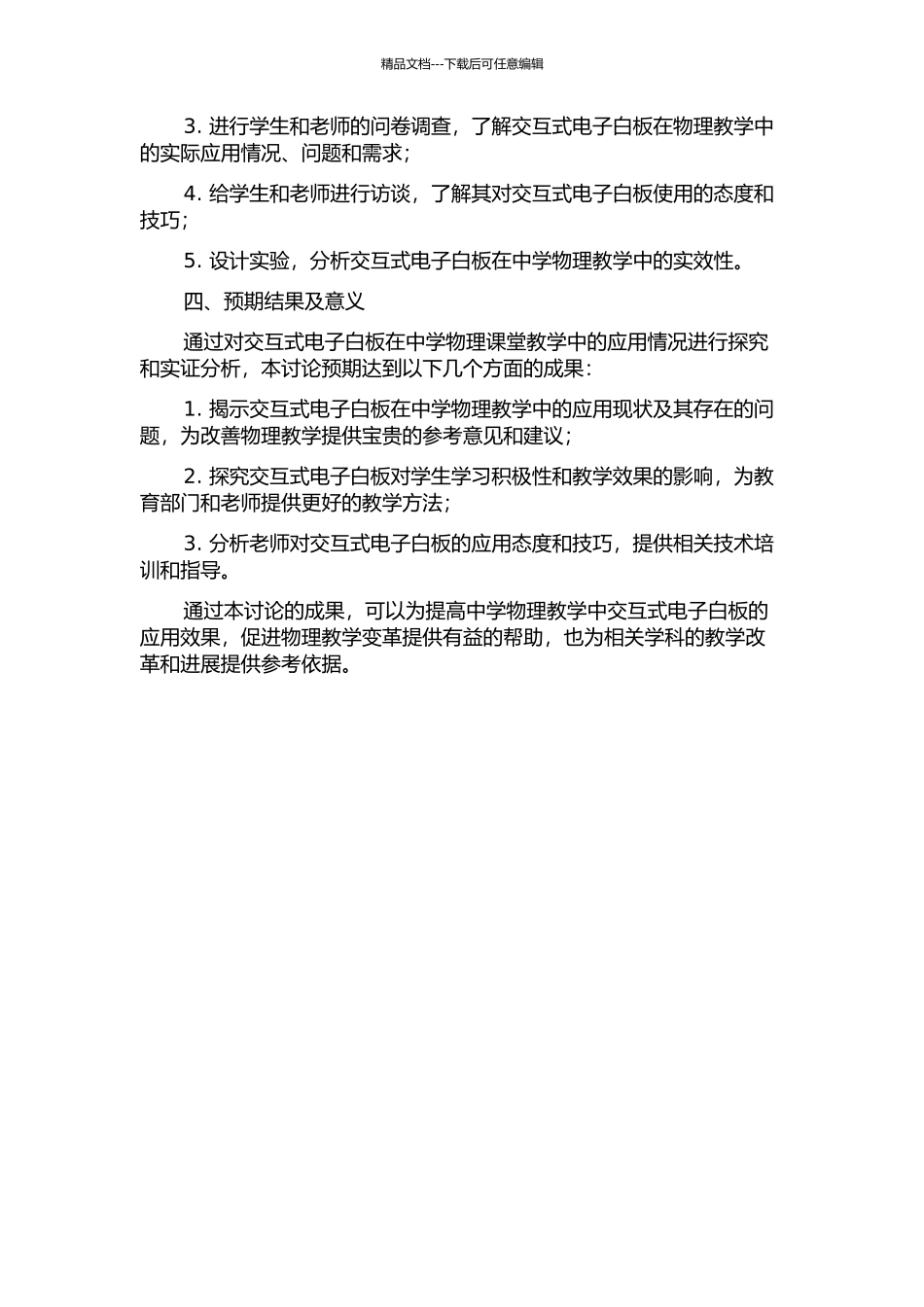 精品文档---下载后可任意编辑

3. 进行学生和老师的问卷调查，了解交互式电子白板在物理教学中的实际应用情况、问题和需求；

4. 给学生和老师进行访谈，了解其对交互式电子白板使用的态度和技巧；

5. 设计实验，分析交互式电子白板在中学物理教学中的实效性。

四、预期结果及意义

通过对交互式电子白板在中学物理课堂教学中的应用情况进行探究和实证分析，本讨论预期达到以下几个方面的成果：

1. 揭示交互式电子白板在中学物理教学中的应用现状及其存在的问题，为改善物理教学提供宝贵的参考意见和建议；

2. 探究交互式电子白板对学生学习积极性和教学效果的影响，为教育部门和老师提供更好的教学方法；

3. 分析老师对交互式电子白板的应用态度和技巧，提供相关技术培训和指导。

通过本讨论的成果，可以为提高中学物理教学中交互式电子白板的应用效果，促进物理教学变革提供有益的帮助，也为相关学科的教学改革和进展提供参考依据。